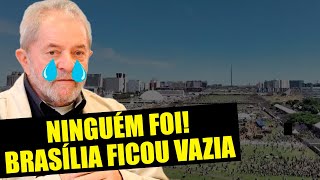 NINGUÉM FOI!
BRASÍLIA FICOU VAZIA